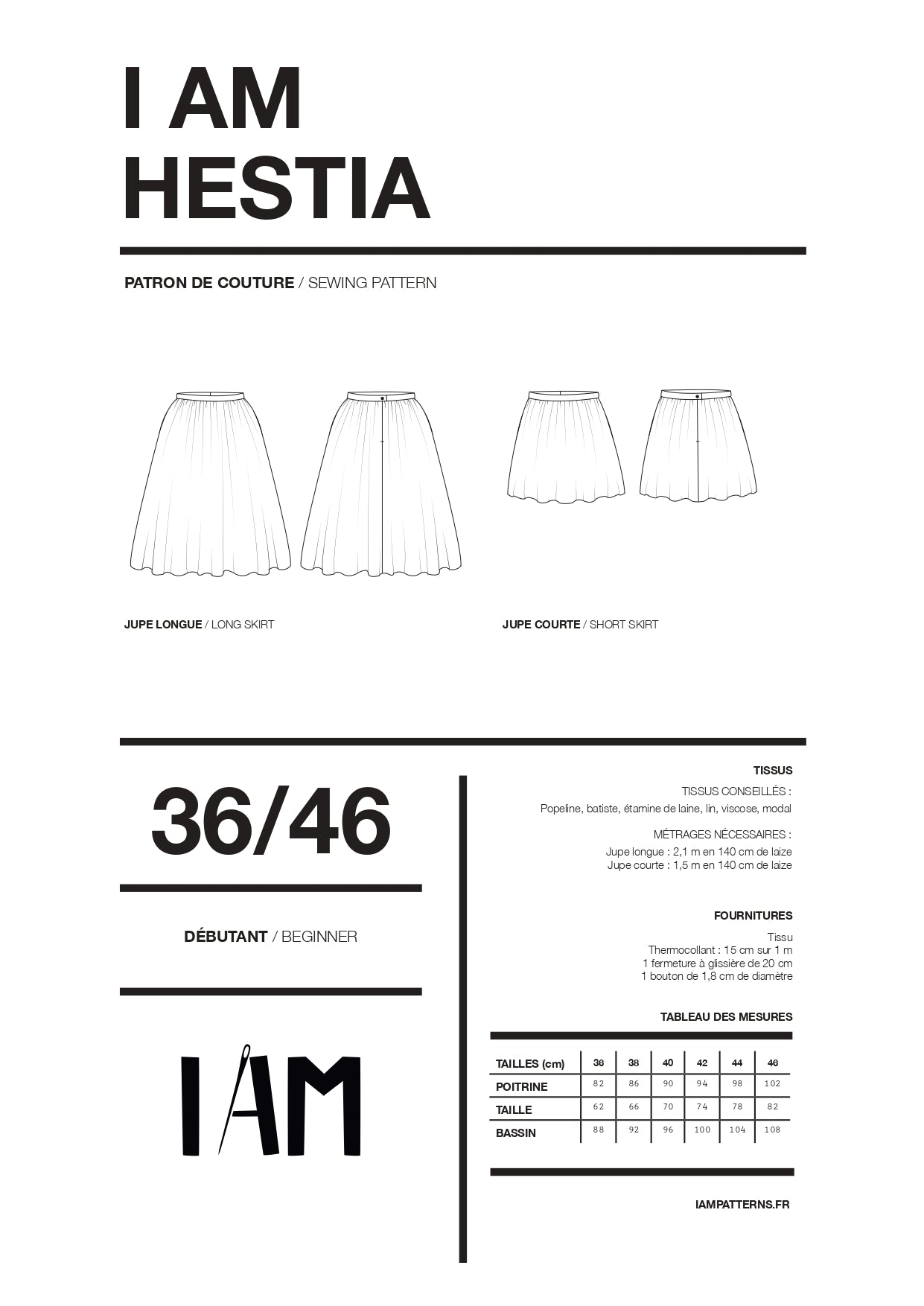 I AM
HESTIA

PATRON DE COUTURE / SEWING PATTERN

JUPE LONGUE / LONG SKIRT

JUPE COURTE / SHORT SKIRT

36/46

DÉBUTANT / BEGINNER

IAM

TISSUS

TISSUS CONSEILLÉS :

Popeline, batiste, étamine de laine, lin, viscose, modal

MÉTRAGES NÉCESSAIRES :

Jupe longue : 2,1 m en 140 cm de laize
Jupe courte : 1,5 m en 140 cm de laize

FOURNITURES

Tissu
Thermocollant : 15 cm sur 1 m
1 fermeture à glissière de 20 cm
1 bouton de 1,8 cm de diamètre

TABLEAU DES MESURES

| TAILLES (cm) | 36 | 38 | 40 | 42 | 44 | 46 |
|---|---|---|---|---|---|---|
| POITRINE | 82 | 86 | 90 | 94 | 98 | 102 |
| TAILLE | 62 | 66 | 70 | 74 | 78 | 82 |
| BASSIN | 88 | 92 | 96 | 100 | 104 | 108 |

IAMPATTERNS.FR